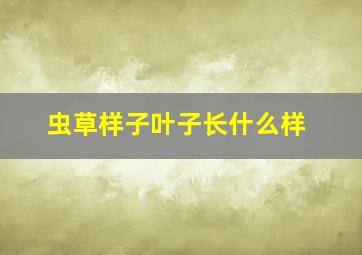 虫草样子叶子长什么样